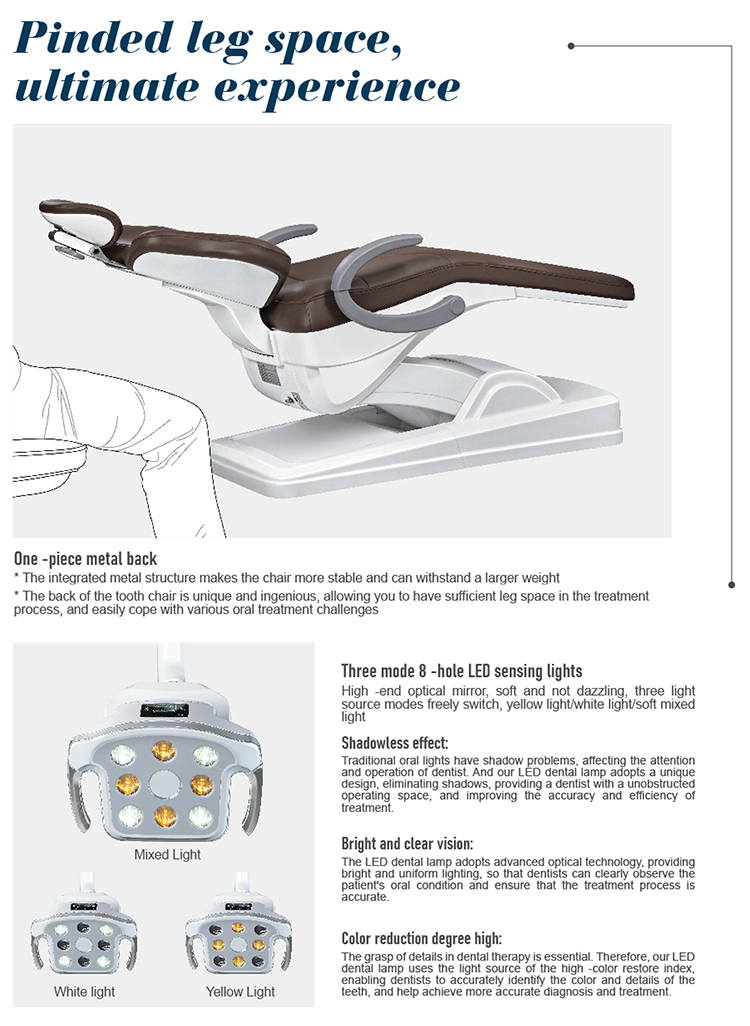 Pinded leg space, ultimate experience

One -piece metal back

* The integrated metal structure makes the chair more stable and can withstand a larger weight

* The back of the tooth chair is unique and ingenious, allowing you to have sufficient leg space in the treatment process, and easily cope with various oral treatment challenges

Mixed Light

White light

Yellow Light

Three mode 8 -hole LED sensing lights

High -end optical mirror, soft and not dazzling, three light source modes freely switch, yellow light/white light/soft mixed light

Shadowless effect:

Traditional oral lights have shadow problems, affecting the attention and operation of dentist. And our LED dental lamp adopts a unique design, eliminating shadows, providing a dentist with a unobstructed operating space, and improving the accuracy and efficiency of treatment.

Bright and clear vision:

The LED dental lamp adopts advanced optical technology, providing bright and uniform lighting, so that dentists can clearly observe the patient's oral condition and ensure that the treatment process is accurate.

Color reduction degree high:

The grasp of details in dental therapy is essential. Therefore, our LED dental lamp uses the light source of the high -color restore index, enabling dentists to accurately identify the color and details of the teeth, and help achieve more accurate diagnosis and treatment.